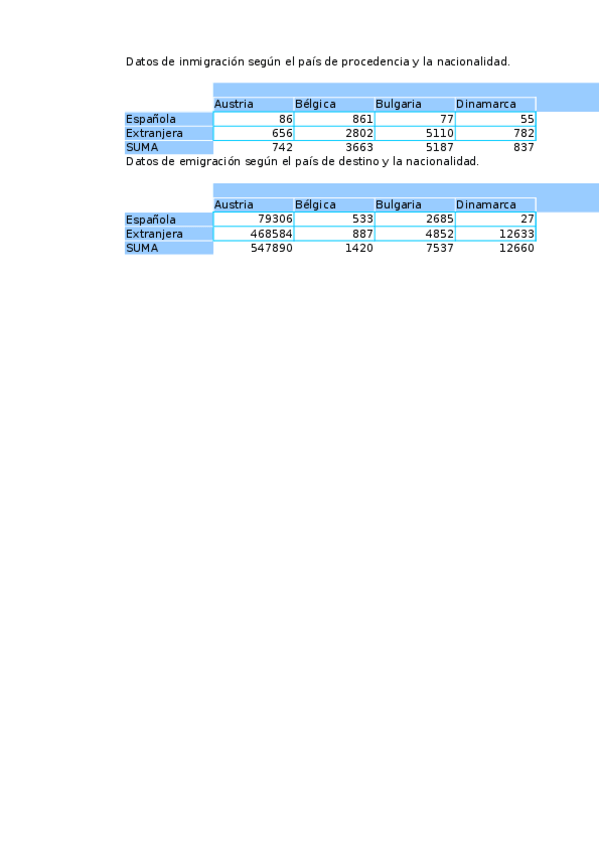 Datos de inmigración según el país de procedencia y la nacionalidad.

| | Austria | Bélgica | Bulgaria | Dinamarca |
|---|---|---|---|---|
| Española | 86 | 861 | 77 | 55 |
| Extranjera | 656 | 2802 | 5110 | 782 |
| SUMA | 742 | 3663 | 5187 | 837 |

Datos de emigración según el país de destino y la nacionalidad.

| | Austria | Bélgica | Bulgaria | Dinamarca |
|---|---|---|---|---|
| Española | 79306 | 533 | 2685 | 27 |
| Extranjera | 468584 | 887 | 4852 | 12633 |
| SUMA | 547890 | 1420 | 7537 | 12660 |